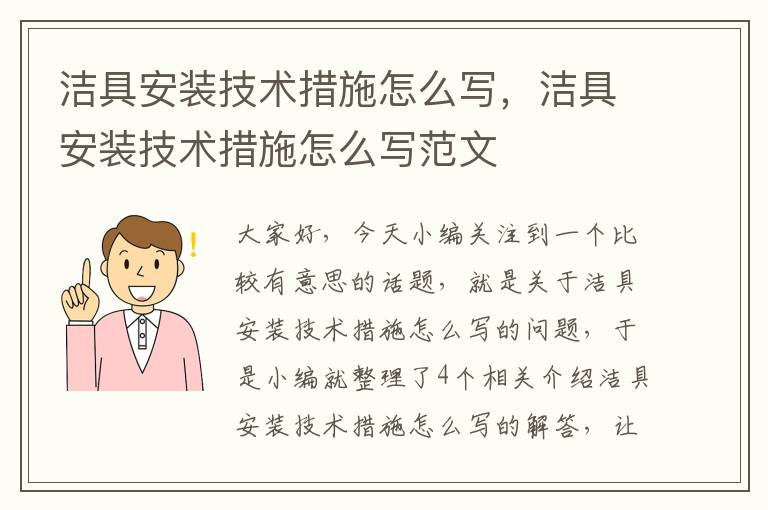 洁具安装技术措施怎么写，洁具安装技术措施怎么写范文

大家好，今天小编关注到一个比较有意思的话题，就是关于洁具安装技术措施怎么写的问题，于是小编就整理了4个相关介绍洁具安装技术措施怎么写的解答，让